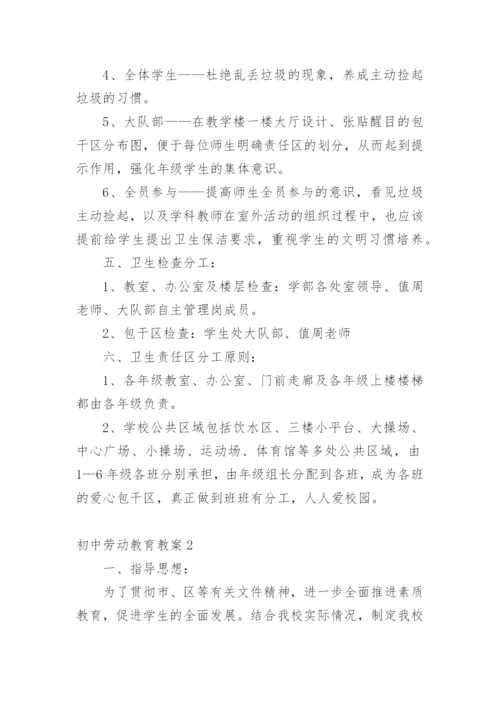 4、全体学生——杜绝乱丢垃圾的现象，养成主动捡起垃圾的习惯。

5、大队部——在教学楼一楼大厅设计、张贴醒目的包干区分布图，便于每位师生明确责任区的划分，从而起到提示作用，强化年级学生的集体意识。

6、全员参与——提高师生全员参与的意识，看见垃圾主动捡起，以及学科教师在室外活动的组织过程中，也应该提前给学生提出卫生保洁要求，重视学生的文明习惯培养。

五、卫生检查分工：

1、教室、办公室及楼层检查：学部各处室领导、值周老师、大队部自主管理岗成员。

2、包干区检查：学生处大队部、值周老师

六、卫生责任区分工原则：

1、各年级教室、办公室、门前走廊及各年级上楼楼梯都由各年级负责。

2、学校公共区域包括饮水区、三楼小平台、大操场、中心广场、小操场、运动场、体育馆等多处公共区域，由1—6年级各班分别承担，由年级组长分配到各班，成为各班的爱心包干区，真正做到班班有分工，人人爱校园。

初中劳动教育教案2

一、指导思想：

为了贯彻市、区等有关文件精神，进一步全面推进素质教育，促进学生的全面发展。结合我校实际情况，制定我校